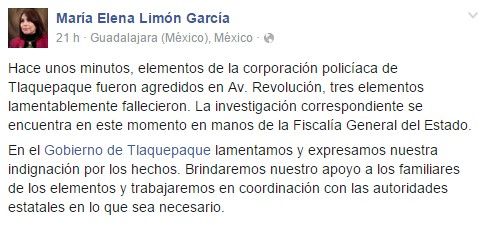 María Elena Limón García
21 h · Guadalajara (México), México ·

Hace unos minutos, elementos de la corporación policíaca de Tlaquepaque fueron agredidos en Av. Revolución, tres elementos lamentablemente fallecieron. La investigación correspondiente se encuentra en este momento en manos de la Fiscalía General del Estado.

En el Gobierno de Tlaquepaque lamentamos y expresamos nuestra indignación por los hechos. Brindaremos nuestro apoyo a los familiares de los elementos y trabajaremos en coordinación con las autoridades estatales en lo que sea necesario.